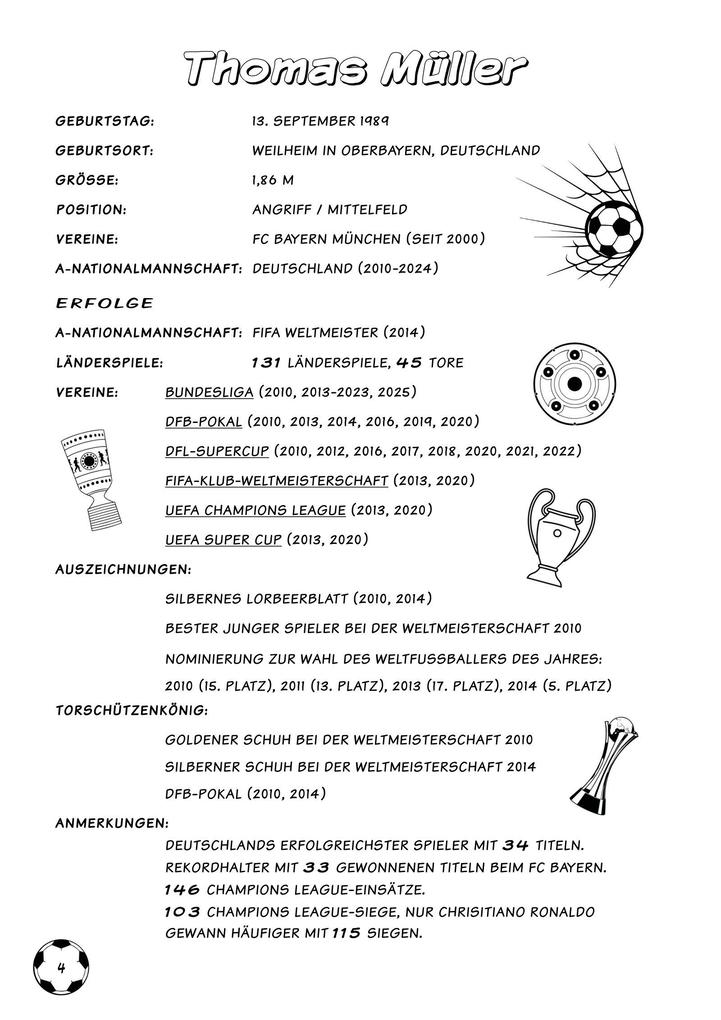 Thomas Müller

GEBURTSTAG: 13. SEPTEMBER 1989

GEBURTSORT: WEILHEIM IN OBERBAYERN, DEUTSCHLAND

GRÖSSE: 1,86 M

POSITION: ANGRIFF / MITTELFELD

VEREINE: FC BAYERN MÜNCHEN (SEIT 2000)

A-NATIONALMANNSCHAFT: DEUTSCHLAND (2010-2024)

ERFOLGE

A-NATIONALMANNSCHAFT: FIFA WELTMEISTER (2014)

LÄNDERSPIELE: 131 LÄNDERSPIELE, 45 TORE

VEREINE: BUNDESLIGA (2010, 2013-2023, 2025)

DFB-POKAL (2010, 2013, 2014, 2016, 2019, 2020)

DFL-SUPERCUP (2010, 2012, 2016, 2017, 2018, 2020, 2021, 2022)

FIFA-KLUB-WELTMEISTERSCHAFT (2013, 2020)

UEFA CHAMPIONS LEAGUE (2013, 2020)

UEFA SUPER CUP (2013, 2020)

AUSZEICHNUNGEN:

SILBERNES LORBEERBLATT (2010, 2014)

BESTER JUNGER SPIELER BEI DER WELTMEISTERSCHAFT 2010

NOMINIERUNG ZUR WAHL DES WELTFUSSBALLERS DES JAHRES: 2010 (15. PLATZ), 2011 (13. PLATZ), 2013 (17. PLATZ), 2014 (5. PLATZ)

TORSCHÜTZENKÖNIG:

GOLDENER SCHUH BEI DER WELTMEISTERSCHAFT 2010

SILBERNER SCHUH BEI DER WELTMEISTERSCHAFT 2014

DFB-POKAL (2010, 2014)

ANMERKUNGEN:

DEUTSCHLANDS ERFOLGREICHSTER SPIELER MIT 34 TITELN.
REKORDHALTER MIT 33 GEWONNENEN TITELN BEIM FC BAYERN.
146 CHAMPIONS LEAGUE-EINSÄTZE.
103 CHAMPIONS LEAGUE-SIEGE, NUR CHRISITIANO RONALDO GEWANN HÄUFIGER MIT 115 SIEGEN.

4